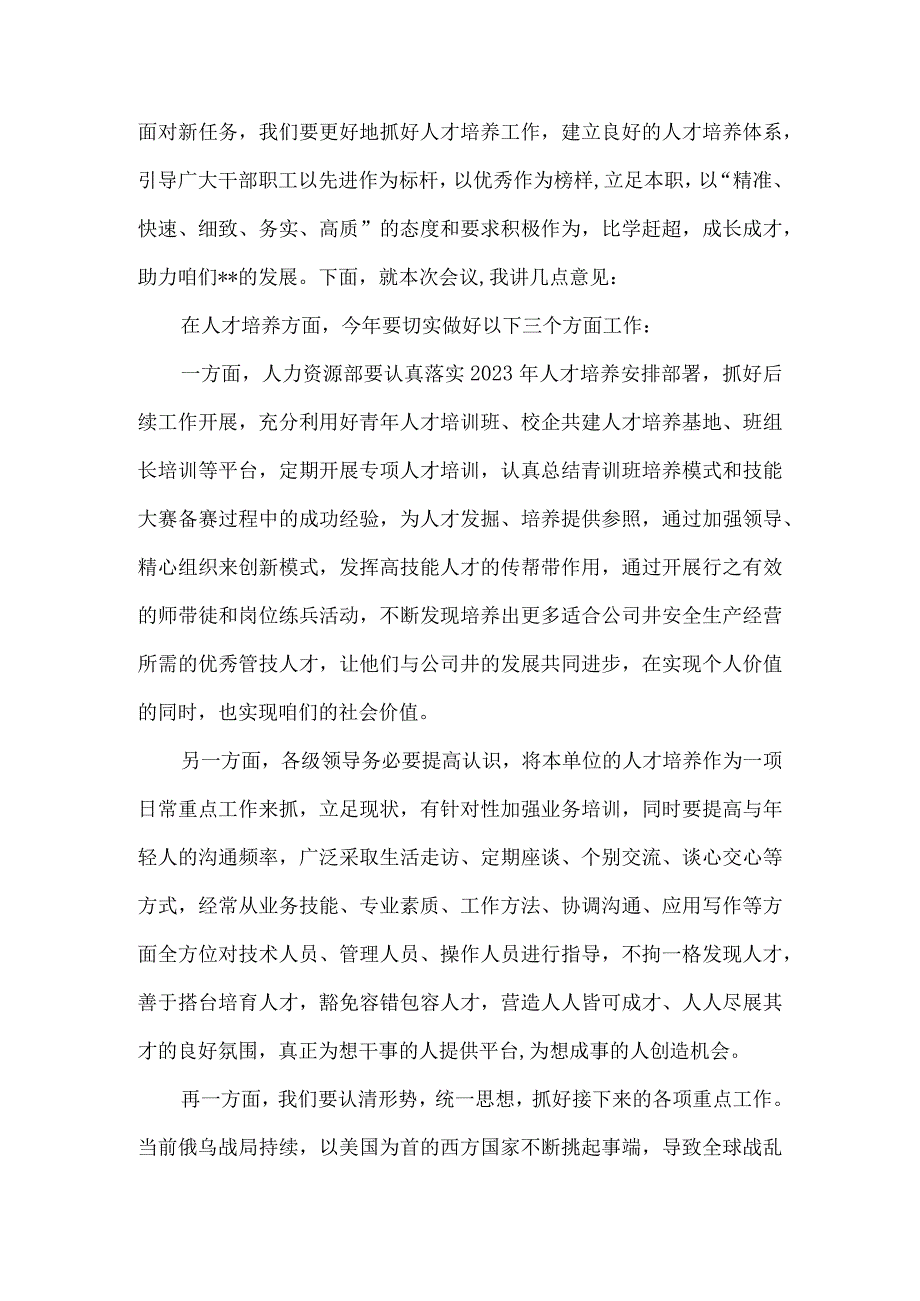 面对新任务，我们要更好地抓好人才培养工作，建立良好的人才培养体系，引导广大干部职工以先进作为标杆，以优秀作为榜样，立足本职，以“精准、快速、细致、务实、高质”的态度和要求积极作为，比学赶超，成长成才，助力咱们**的发展。下面，就本次会议，我讲几点意见：

在人才培养方面，今年要切实做好以下三个方面工作：

一方面，人力资源部要认真落实2023年人才培养安排部署，抓好后续工作开展，充分利用好青年人才培训班、校企共建人才培养基地、班组长培训等平台，定期开展专项人才培训，认真总结青训班培养模式和技能大赛备赛过程中的成功经验，为人才发掘、培养提供参照，通过加强领导、精心组织来创新模式，发挥高技能人才的传帮带作用，通过开展行之有效的师带徒和岗位练兵活动，不断发现培养出更多适合公司井安全生产经营所需的优秀管技人才，让他们与公司井的发展共同进步，在实现个人价值的同时，也实现咱们的社会价值。

另一方面，各级领导务必要提高认识，将本单位的人才培养作为一项日常重点工作来抓，立足现状，有针对性加强业务培训，同时要提高与年轻人的沟通频率，广泛采取生活走访、定期座谈、个别交流、谈心交心等方式，经常从业务技能、专业素质、工作方法、协调沟通、应用写作等方面全方位对技术人员、管理人员、操作人员进行指导，不拘一格发现人才，善于搭台培育人才，豁免容错包容人才，营造人人皆可成才、人人尽展其才的良好氛围，真正为想干事的人提供平台，为想成事的人创造机会。

再一方面，我们要认清形势，统一思想，抓好接下来的各项重点工作。当前俄乌战局持续，以美国为首的西方国家不断挑起事端，导致全球战乱